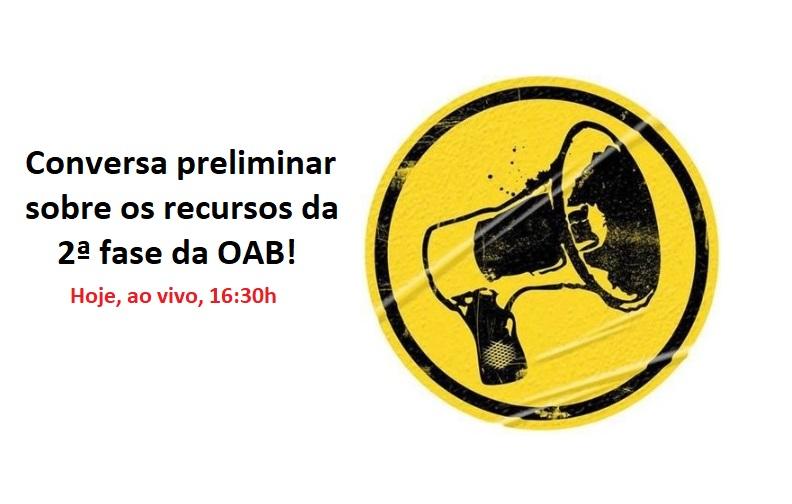 Conversa preliminar sobre os recursos da 2ª fase da OAB!

Hoje, ao vivo, 16:30h